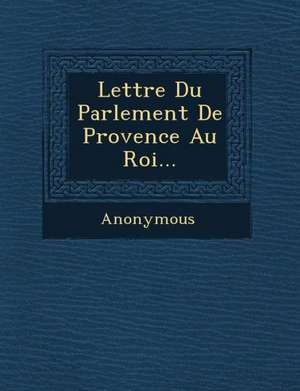 Lettre Du Parlement De Provence Au Roi...

Anonymous